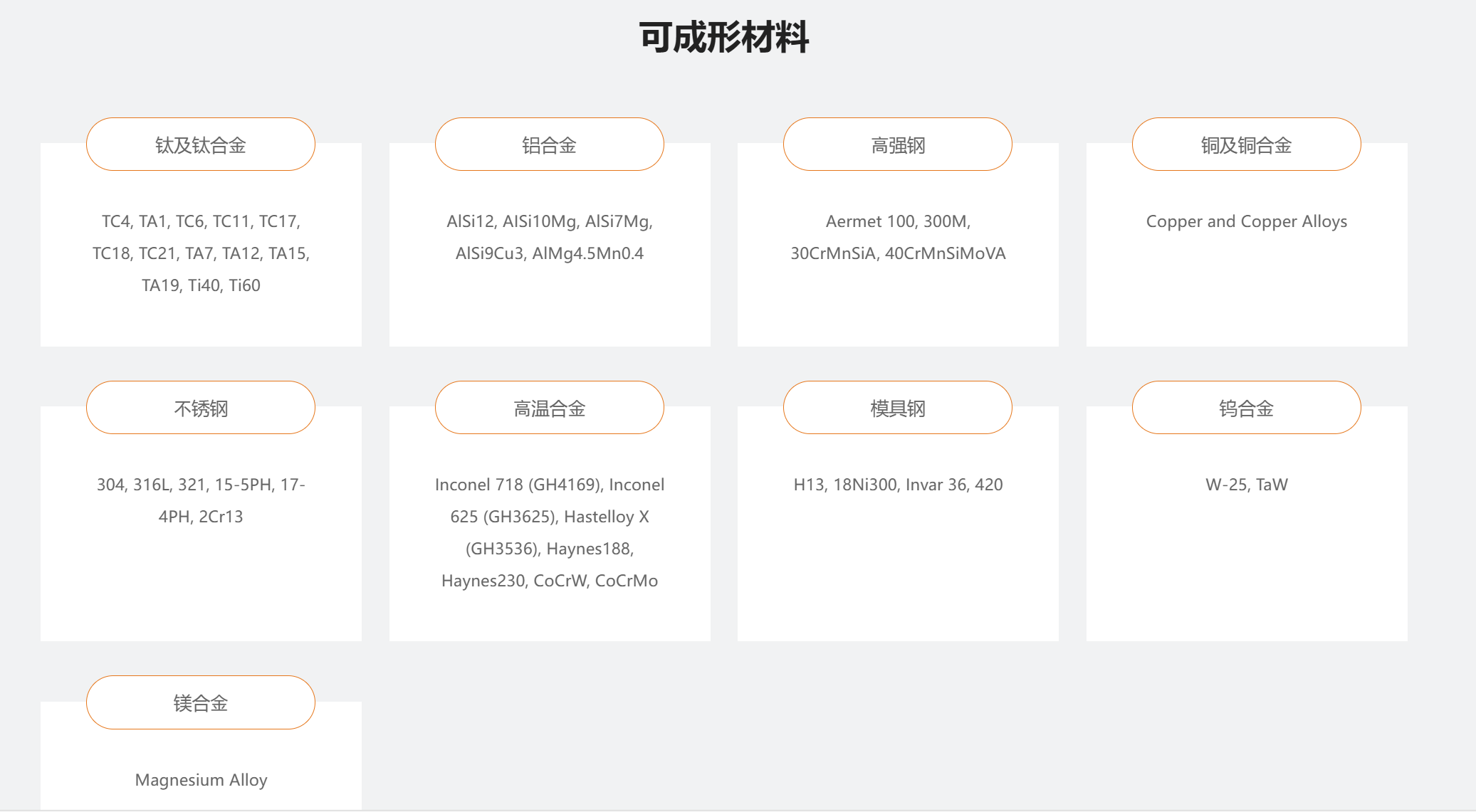 可成形材料

钛及钛合金

TC4, TA1, TC6, TC11, TC17, TC18, TC21, TA7, TA12, TA15, TA19, Ti40, Ti60

铝合金

AlSi12, AlSi10Mg, AlSi7Mg, AlSi9Cu3, AlMg4.5Mn0.4

高强钢

Aermet 100, 300M, 30CrMnSiA, 40CrMnSiMoVA

铜及铜合金

Copper and Copper Alloys

不锈钢

304, 316L, 321, 15-5PH, 17-4PH, 2Cr13

高温合金

Inconel 718 (GH4169), Inconel 625 (GH3625), Hastelloy X (GH3536), Haynes188, Haynes230, CoCrW, CoCrMo

模具钢

H13, 18Ni300, Invar 36, 420

钨合金

W-25, TaW

镁合金

Magnesium Alloy